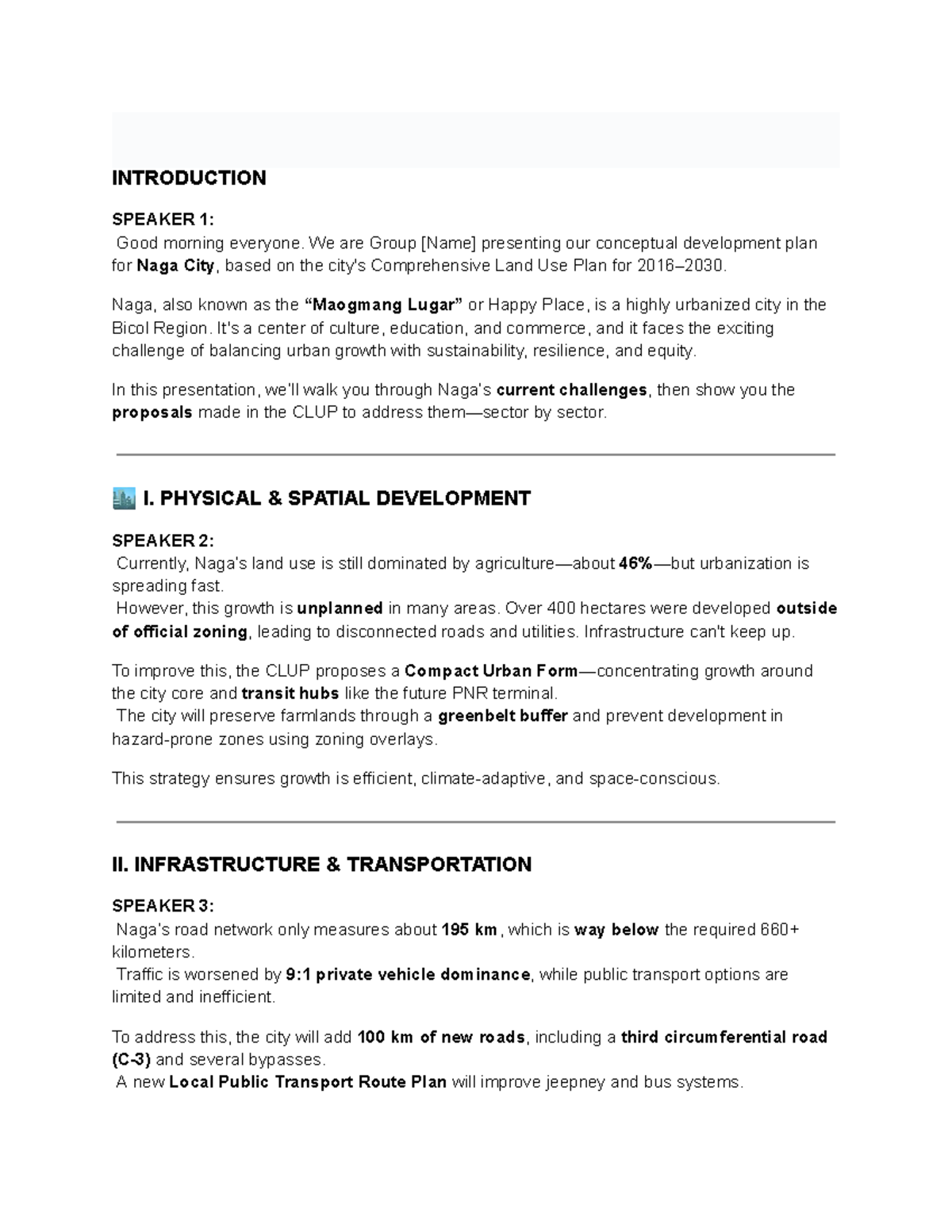 INTRODUCTION

SPEAKER 1:
Good morning everyone. We are Group [Name] presenting our conceptual development plan for Naga City, based on the city's Comprehensive Land Use Plan for 2016–2030.

Naga, also known as the "Maogmang Lugar" or Happy Place, is a highly urbanized city in the Bicol Region. It's a center of culture, education, and commerce, and it faces the exciting challenge of balancing urban growth with sustainability, resilience, and equity.

In this presentation, we'll walk you through Naga's current challenges, then show you the proposals made in the CLUP to address them—sector by sector.

🏙️ I. PHYSICAL & SPATIAL DEVELOPMENT

SPEAKER 2:
Currently, Naga's land use is still dominated by agriculture—about 46%—but urbanization is spreading fast.
However, this growth is unplanned in many areas. Over 400 hectares were developed outside of official zoning, leading to disconnected roads and utilities. Infrastructure can't keep up.

To improve this, the CLUP proposes a Compact Urban Form—concentrating growth around the city core and transit hubs like the future PNR terminal.
The city will preserve farmlands through a greenbelt buffer and prevent development in hazard-prone zones using zoning overlays.

This strategy ensures growth is efficient, climate-adaptive, and space-conscious.

II. INFRASTRUCTURE & TRANSPORTATION

SPEAKER 3:
Naga's road network only measures about 195 km, which is way below the required 660+ kilometers.
Traffic is worsened by 9:1 private vehicle dominance, while public transport options are limited and inefficient.

To address this, the city will add 100 km of new roads, including a third circumferential road (C-3) and several bypasses.
A new Local Public Transport Route Plan will improve jeepney and bus systems.